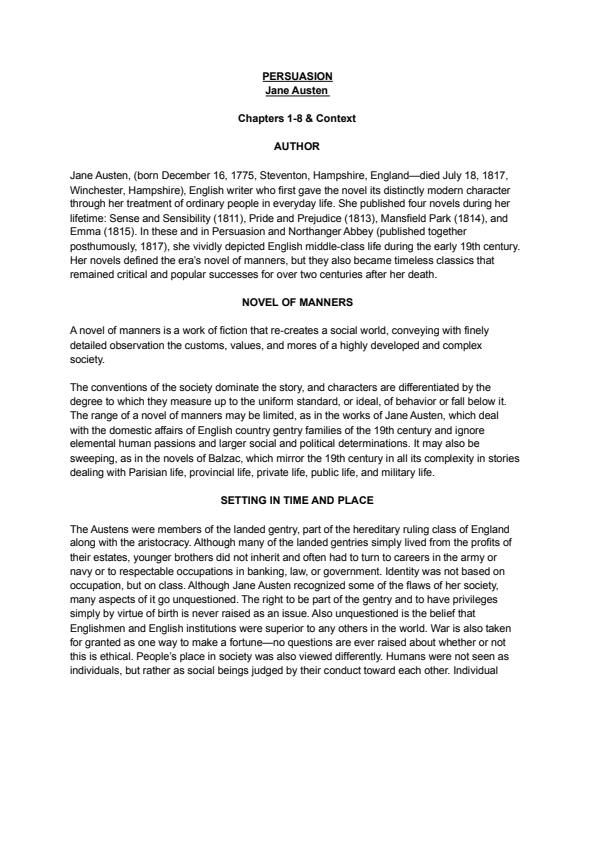 PERSUASION
Jane Austen

Chapters 1-8 & Context

AUTHOR

Jane Austen, (born December 16, 1775, Steventon, Hampshire, England—died July 18, 1817, Winchester, Hampshire), English writer who first gave the novel its distinctly modern character through her treatment of ordinary people in everyday life. She published four novels during her lifetime: Sense and Sensibility (1811), Pride and Prejudice (1813), Mansfield Park (1814), and Emma (1815). In these and in Persuasion and Northanger Abbey (published together posthumously, 1817), she vividly depicted English middle-class life during the early 19th century. Her novels defined the era's novel of manners, but they also became timeless classics that remained critical and popular successes for over two centuries after her death.

NOVEL OF MANNERS

A novel of manners is a work of fiction that re-creates a social world, conveying with finely detailed observation the customs, values, and mores of a highly developed and complex society.

The conventions of the society dominate the story, and characters are differentiated by the degree to which they measure up to the uniform standard, or ideal, of behavior or fall below it. The range of a novel of manners may be limited, as in the works of Jane Austen, which deal with the domestic affairs of English country gentry families of the 19th century and ignore elemental human passions and larger social and political determinations. It may also be sweeping, as in the novels of Balzac, which mirror the 19th century in all its complexity in stories dealing with Parisian life, provincial life, private life, public life, and military life.

SETTING IN TIME AND PLACE

The Austens were members of the landed gentry, part of the hereditary ruling class of England along with the aristocracy. Although many of the landed gentries simply lived from the profits of their estates, younger brothers did not inherit and often had to turn to careers in the army or navy or to respectable occupations in banking, law, or government. Identity was not based on occupation, but on class. Although Jane Austen recognized some of the flaws of her society, many aspects of it go unquestioned. The right to be part of the gentry and to have privileges simply by virtue of birth is never raised as an issue. Also unquestioned is the belief that Englishmen and English institutions were superior to any others in the world. War is also taken for granted as one way to make a fortune—no questions are ever raised about whether or not this is ethical. People's place in society was also viewed differently. Humans were not seen as individuals, but rather as social beings judged by their conduct toward each other. Individual